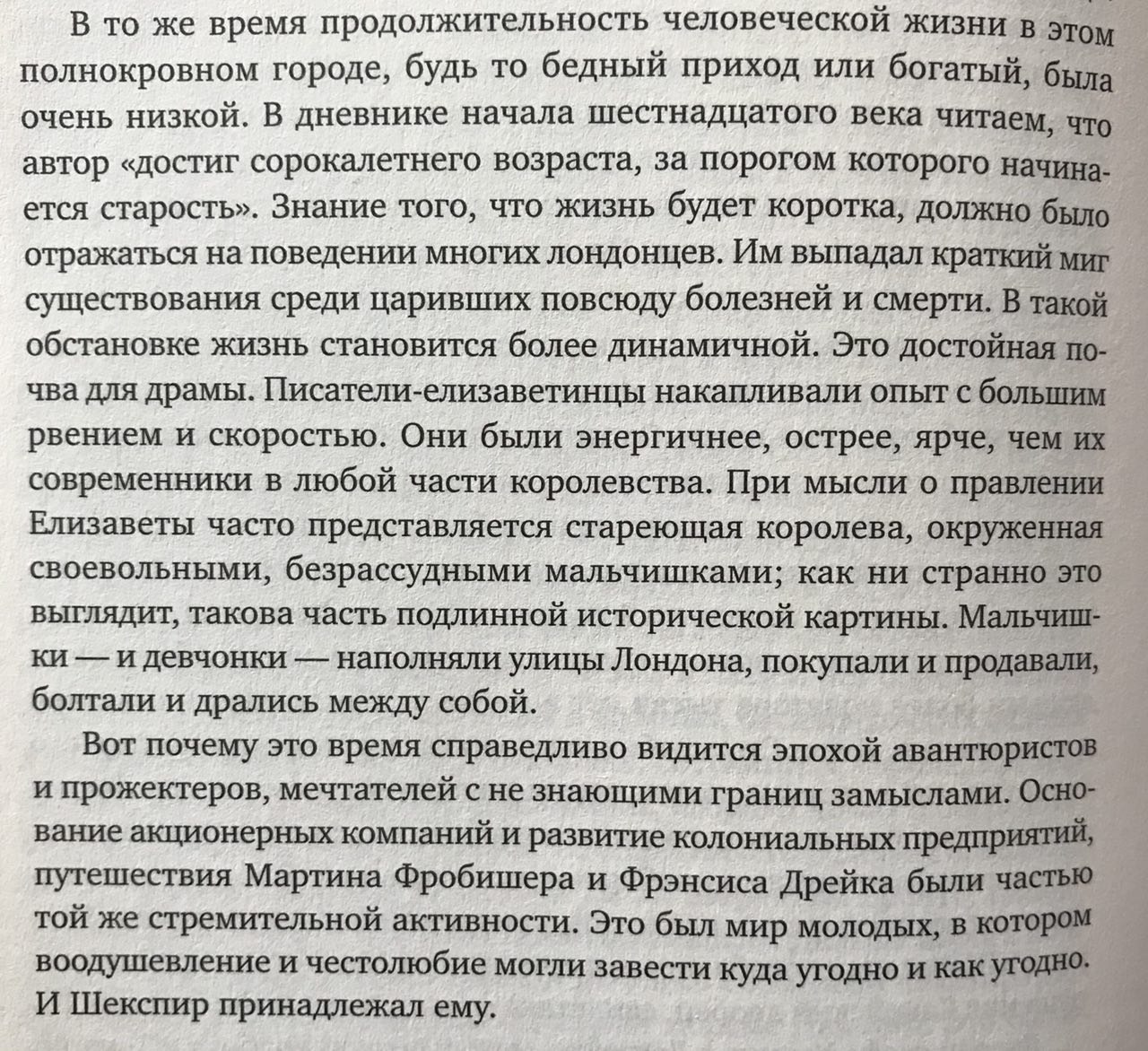 В то же время продолжительность человеческой жизни в этом полнокровном городе, будь то бедный приход или богатый, была очень низкой. В дневнике начала шестнадцатого века читаем, что автор «достиг сорокалетнего возраста, за порогом которого начинается старость». Знание того, что жизнь будет коротка, должно было отражаться на поведении многих лондонцев. Им выпадал краткий миг существования среди царивших повсюду болезней и смерти. В такой обстановке жизнь становится более динамичной. Это достойная почва для драмы. Писатели-елизаветинцы накапливали опыт с большим рвением и скоростью. Они были энергичнее, острее, ярче, чем их современники в любой части королевства. При мысли о правлении Елизаветы часто представляется стареющая королева, окруженная своевольными, безрассудными мальчишками; как ни странно это выглядит, такова часть подлинной исторической картины. Мальчишки — и девчонки — наполняли улицы Лондона, покупали и продавали, болтали и дрались между собой.

Вот почему это время справедливо видится эпохой авантюристов и прожектеров, мечтателей с не знающими границ замыслами. Основание акционерных компаний и развитие колониальных предприятий, путешествия Мартина Фробишера и Фрэнсиса Дрейка были частью той же стремительной активности. Это был мир молодых, в котором воодушевление и честолюбие могли завести куда угодно и как угодно. И Шекспир принадлежал ему.